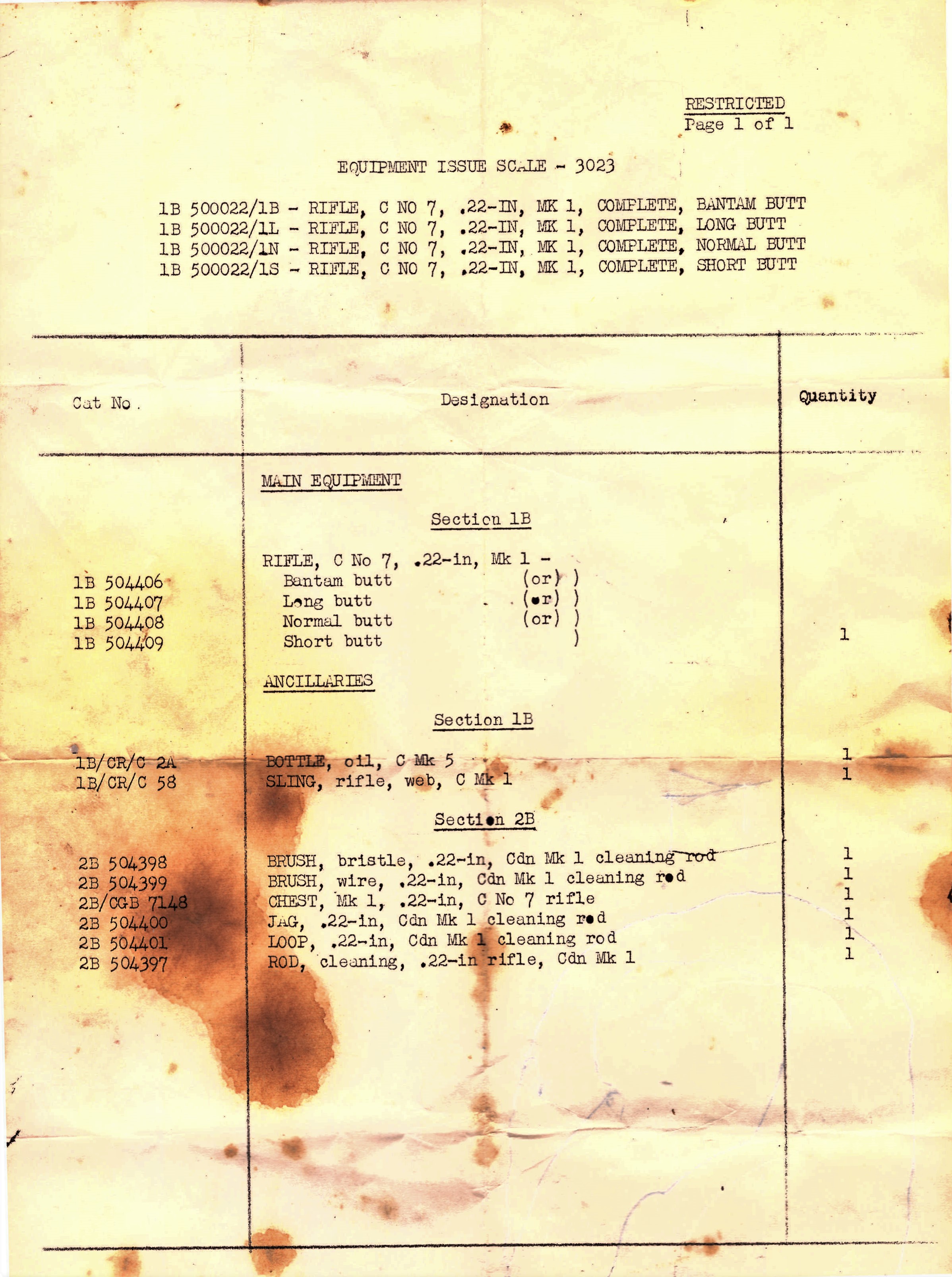 RESTRICTED
Page 1 of 1

EQUIPMENT ISSUE SCALE - 3023

1B 500022/1B - RIFLE, C NO 7, .22-IN, MK 1, COMPLETE, BANTAM BUTT
1B 500022/1L - RIFLE, C NO 7, .22-IN, MK 1, COMPLETE, LONG BUTT
1B 500022/1N - RIFLE, C NO 7, .22-IN, MK 1, COMPLETE, NORMAL BUTT
1B 500022/1S - RIFLE, C NO 7, .22-IN, MK 1, COMPLETE, SHORT BUTT

| Cat No. | Designation | Quantity |
|---|---|---|
| | MAIN EQUIPMENT | |
| | Section 1B | |
| | RIFLE, C No 7, .22-in, Mk 1 - | |
| 1B 504406 | Bantam butt (or) ) | |
| 1B 504407 | Long butt (or) ) | |
| 1B 504408 | Normal butt (or) ) | |
| 1B 504409 | Short butt ) | 1 |
| | ANCILLARIES | |
| | Section 1B | |
| 1B/CR/C 2A | BOTTLE, oil, C Mk 5 | 1 |
| 1B/CR/C 58 | SLING, rifle, web, C Mk 1 | 1 |
| | Section 2B | |
| 2B 504398 | BRUSH, bristle, .22-in, Cdn Mk 1 cleaning rod | 1 |
| 2B 504399 | BRUSH, wire, .22-in, Cdn Mk 1 cleaning rod | 1 |
| 2B/CGB 7148 | CHEST, Mk 1, .22-in, C No 7 rifle | 1 |
| 2B 504400 | JAG, .22-in, Cdn Mk 1 cleaning rod | 1 |
| 2B 504401 | LOOP, .22-in, Cdn Mk 1 cleaning rod | 1 |
| 2B 504397 | ROD, cleaning, .22-in rifle, Cdn Mk 1 | 1 |